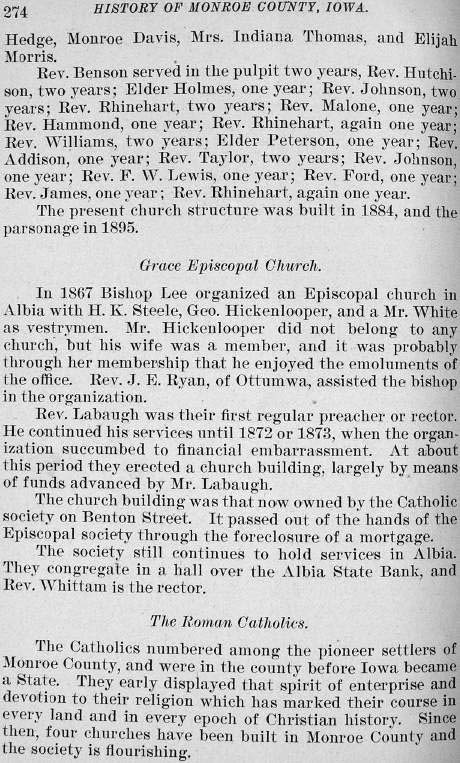 274 HISTORY OF MONROE COUNTY, IOWA.

Hedge, Monroe Davis, Mrs. Indiana Thomas, and Elijah Morris.

Rev. Benson served in the pulpit two years, Rev. Hutchison, two years; Elder Holmes, one year; Rev. Johnson, two years; Rev. Rhinehart, two years; Rev. Malone, one year; Rev. Hammond, one year; Rev. Rhinehart, again one year; Rev. Williams, two years; Elder Peterson, one year; Rev. Addison, one year; Rev. Taylor, two years; Rev. Johnson, one year; Rev. F. W. Lewis, one year; Rev. Ford, one year; Rev. James, one year; Rev. Rhinehart, again one year.

The present church structure was built in 1884, and the parsonage in 1895.

Grace Episcopal Church.

In 1867 Bishop Lee organized an Episcopal church in Albia with H. K. Steele, Geo. Hickenlooper, and a Mr. White as vestrymen. Mr. Hickenlooper did not belong to any church, but his wife was a member, and it was probably through her membership that he enjoyed the emoluments of the office. Rev. J. E. Ryan, of Ottumwa, assisted the bishop in the organization.

Rev. Labaugh was their first regular preacher or rector. He continued his services until 1872 or 1873, when the organization succumbed to financial embarrassment. At about this period they erected a church building, largely by means of funds advanced by Mr. Labaugh.

The church building was that now owned by the Catholic society on Benton Street. It passed out of the hands of the Episcopal society through the foreclosure of a mortgage.

The society still continues to hold services in Albia. They congregate in a hall over the Albia State Bank, and Rev. Whittam is the rector.

The Roman Catholics.

The Catholics numbered among the pioneer settlers of Monroe County, and were in the county before Iowa became a State. They early displayed that spirit of enterprise and devotion to their religion which has marked their course in every land and in every epoch of Christian history. Since then, four churches have been built in Monroe County and the society is flourishing.